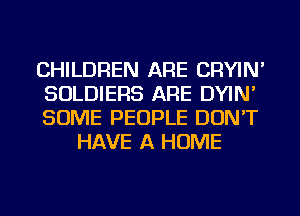 CHILDREN ARE CRYIN'
SOLDIERS ARE DYIN'
SOME PEOPLE DON'T
HAVE A HOME